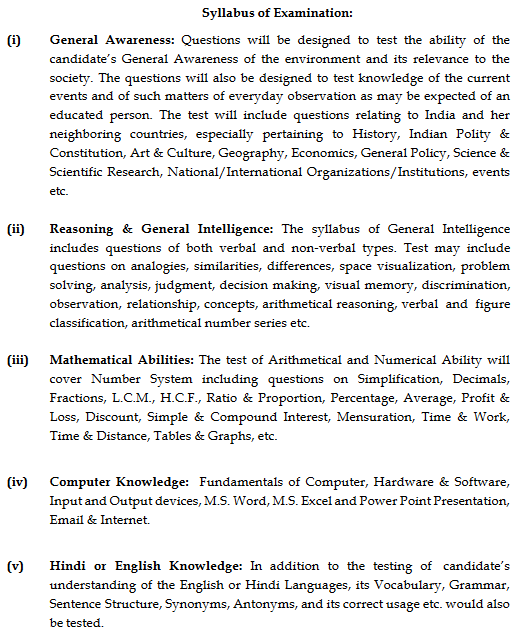 Syllabus of Examination:

(i) General Awareness: Questions will be designed to test the ability of the candidate's General Awareness of the environment and its relevance to the society. The questions will also be designed to test knowledge of the current events and of such matters of everyday observation as may be expected of an educated person. The test will include questions relating to India and her neighboring countries, especially pertaining to History, Indian Polity & Constitution, Art & Culture, Geography, Economics, General Policy, Science & Scientific Research, National/International Organizations/Institutions, events etc.

(ii) Reasoning & General Intelligence: The syllabus of General Intelligence includes questions of both verbal and non-verbal types. Test may include questions on analogies, similarities, differences, space visualization, problem solving, analysis, judgment, decision making, visual memory, discrimination, observation, relationship, concepts, arithmetical reasoning, verbal and figure classification, arithmetical number series etc.

(iii) Mathematical Abilities: The test of Arithmetical and Numerical Ability will cover Number System including questions on Simplification, Decimals, Fractions, L.C.M., H.C.F., Ratio & Proportion, Percentage, Average, Profit & Loss, Discount, Simple & Compound Interest, Mensuration, Time & Work, Time & Distance, Tables & Graphs, etc.

(iv) Computer Knowledge: Fundamentals of Computer, Hardware & Software, Input and Output devices, M.S. Word, M.S. Excel and Power Point Presentation, Email & Internet.

(v) Hindi or English Knowledge: In addition to the testing of candidate's understanding of the English or Hindi Languages, its Vocabulary, Grammar, Sentence Structure, Synonyms, Antonyms, and its correct usage etc. would also be tested.